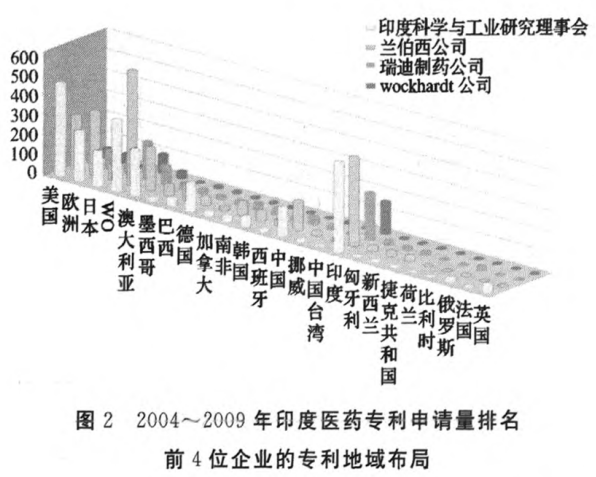 印度科学与工业研究理事会
兰伯西公司
瑞迪制药公司
wockhardt 公司

600
500
400
300
200
100
0

美国
欧洲
日本
WO
澳大利亚
墨西哥
巴西
德国
加拿大
南非
韩国
西班牙
中国
挪威
中国台湾
印度
匈牙利
新西兰
捷克共和国
荷兰
比利时
俄罗斯
法国
英国

图 2 2004～2009 年印度医药专利申请量排名前 4 位企业的专利地域布局